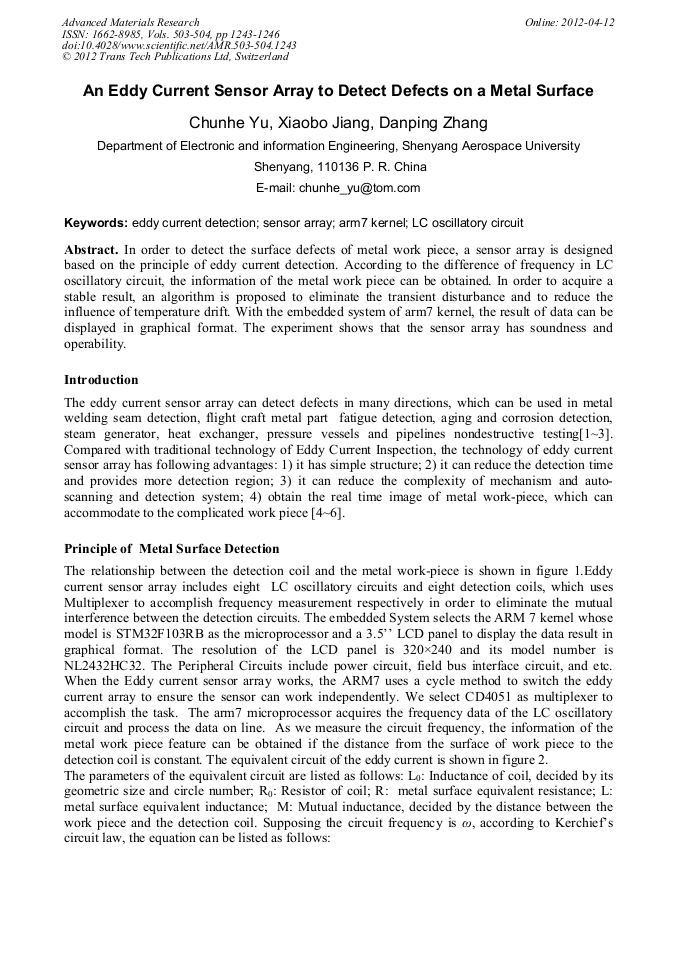 Advanced Materials Research
ISSN: 1662-8985, Vols. 503-504, pp 1243-1246
doi:10.4028/www.scientific.net/AMR.503-504.1243
© 2012 Trans Tech Publications Ltd, Switzerland

Online: 2012-04-12

An Eddy Current Sensor Array to Detect Defects on a Metal Surface

Chunhe Yu, Xiaobo Jiang, Danping Zhang

Department of Electronic and information Engineering, Shenyang Aerospace University

Shenyang, 110136 P. R. China

E-mail: chunhe_yu@tom.com

Keywords: eddy current detection; sensor array; arm7 kernel; LC oscillatory circuit

Abstract. In order to detect the surface defects of metal work piece, a sensor array is designed based on the principle of eddy current detection. According to the difference of frequency in LC oscillatory circuit, the information of the metal work piece can be obtained. In order to acquire a stable result, an algorithm is proposed to eliminate the transient disturbance and to reduce the influence of temperature drift. With the embedded system of arm7 kernel, the result of data can be displayed in graphical format. The experiment shows that the sensor array has soundness and operability.

Introduction

The eddy current sensor array can detect defects in many directions, which can be used in metal welding seam detection, flight craft metal part fatigue detection, aging and corrosion detection, steam generator, heat exchanger, pressure vessels and pipelines nondestructive testing[1~3]. Compared with traditional technology of Eddy Current Inspection, the technology of eddy current sensor array has following advantages: 1) it has simple structure; 2) it can reduce the detection time and provides more detection region; 3) it can reduce the complexity of mechanism and auto-scanning and detection system; 4) obtain the real time image of metal work-piece, which can accommodate to the complicated work piece [4~6].

Principle of Metal Surface Detection

The relationship between the detection coil and the metal work-piece is shown in figure 1.Eddy current sensor array includes eight LC oscillatory circuits and eight detection coils, which uses Multiplexer to accomplish frequency measurement respectively in order to eliminate the mutual interference between the detection circuits. The embedded System selects the ARM 7 kernel whose model is STM32F103RB as the microprocessor and a 3.5’’ LCD panel to display the data result in graphical format. The resolution of the LCD panel is 320×240 and its model number is NL2432HC32. The Peripheral Circuits include power circuit, field bus interface circuit, and etc. When the Eddy current sensor array works, the ARM7 uses a cycle method to switch the eddy current array to ensure the sensor can work independently. We select CD4051 as multiplexer to accomplish the task. The arm7 microprocessor acquires the frequency data of the LC oscillatory circuit and process the data on line. As we measure the circuit frequency, the information of the metal work piece feature can be obtained if the distance from the surface of work piece to the detection coil is constant. The equivalent circuit of the eddy current is shown in figure 2.
The parameters of the equivalent circuit are listed as follows: $L_0$: Inductance of coil, decided by its geometric size and circle number; $R_0$: Resistor of coil; R: metal surface equivalent resistance; L: metal surface equivalent inductance; M: Mutual inductance, decided by the distance between the work piece and the detection coil. Supposing the circuit frequency is $\omega$, according to Kerchief’s circuit law, the equation can be listed as follows: